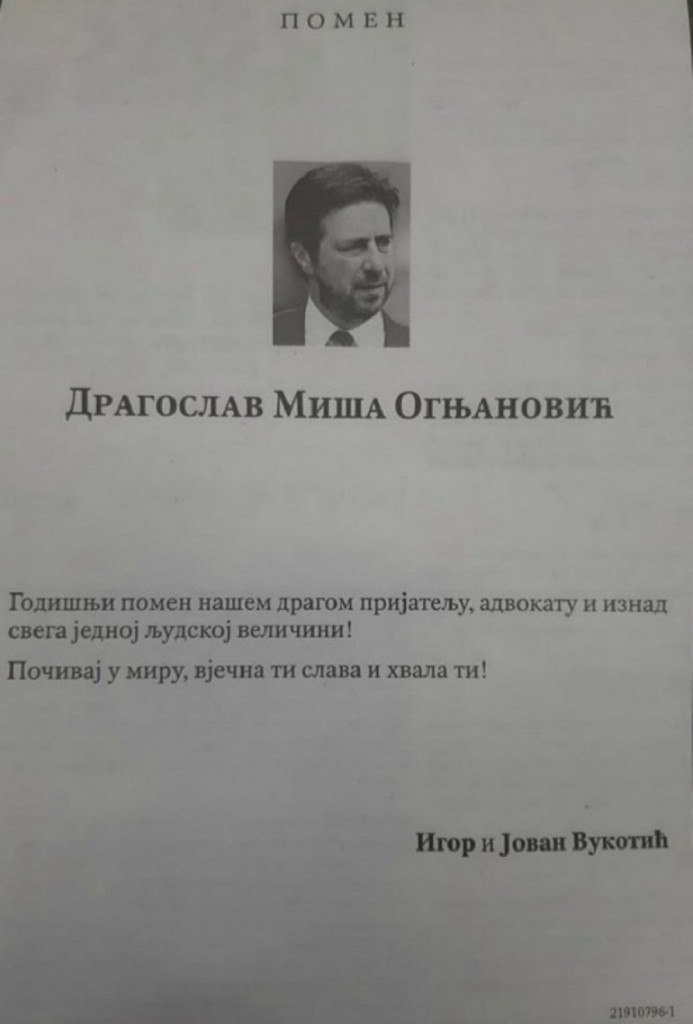 ПОМЕН

ДРАГОСЛАВ МИША ОГЊАНОВИЋ

Годишњи помен нашем драгом пријатељу, адвокату и изнад свега једној људској величини!

Почивај у миру, вјечна ти слава и хвала ти!

Игор и Јован Вукотић

21910796-1